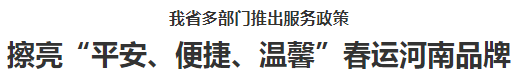 我省多部门推出服务政策

擦亮“平安、便捷、温馨”春运河南品牌